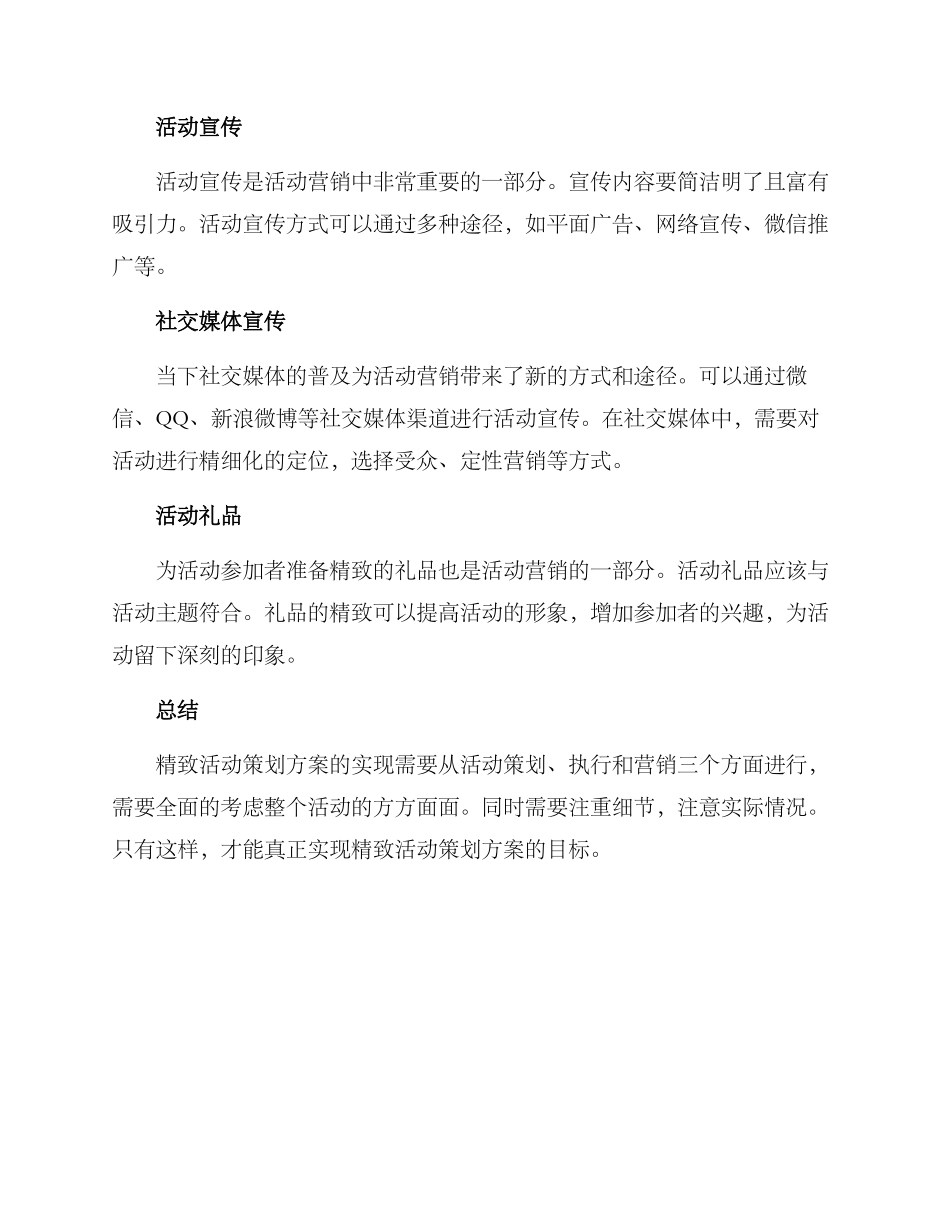 活动宣传

活动宣传是活动营销中非常重要的一部分。宣传内容要简洁明了且富有吸引力。活动宣传方式可以通过多种途径，如平面广告、网络宣传、微信推广等。

社交媒体宣传

当下社交媒体的普及为活动营销带来了新的方式和途径。可以通过微信、QQ、新浪微博等社交媒体渠道进行活动宣传。在社交媒体中，需要对活动进行精细化的定位，选择受众、定性营销等方式。

活动礼品

为活动参加者准备精致的礼品也是活动营销的一部分。活动礼品应该与活动主题符合。礼品的精致可以提高活动的形象，增加参加者的兴趣，为活动留下深刻的印象。

总结

精致活动策划方案的实现需要从活动策划、执行和营销三个方面进行，需要全面的考虑整个活动的方方面面。同时需要注重细节，注意实际情况。只有这样，才能真正实现精致活动策划方案的目标。